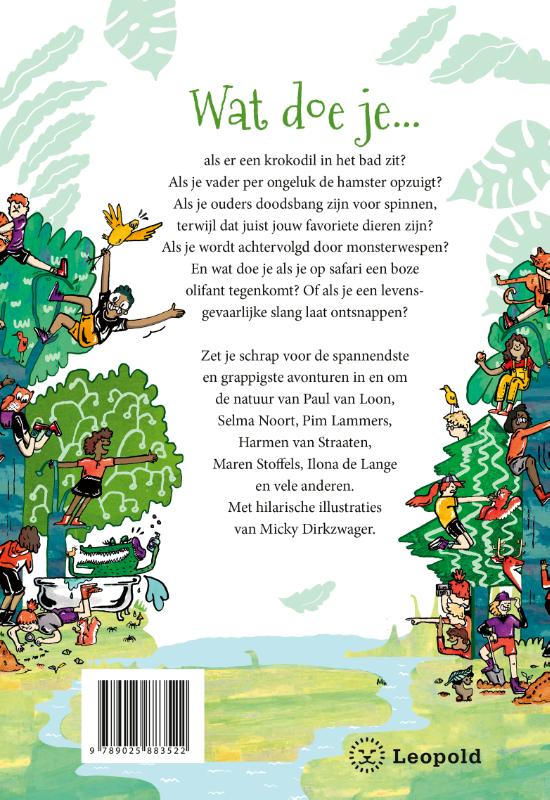 Wat doe je...

als er een krokodil in het bad zit? Als je vader per ongeluk de hamster opzuigt? Als je ouders doodsbang zijn voor spinnen, terwijl dat juist jouw favoriete dieren zijn? Als je wordt achtervolgd door monsterwespen? En wat doe je als je op safari een boze olifant tegenkomt? Of als je een levensgevaarlijke slang laat ontsnappen?

Zet je schrap voor de spannendste en grappigste avonturen in en om de natuur van Paul van Loon, Selma Noort, Pim Lammers, Harmen van Straaten, Maren Stoffels, Ilona de Lange en vele anderen. Met hilarische illustraties van Micky Dirkzwager.

9 789025 883522

Leopold